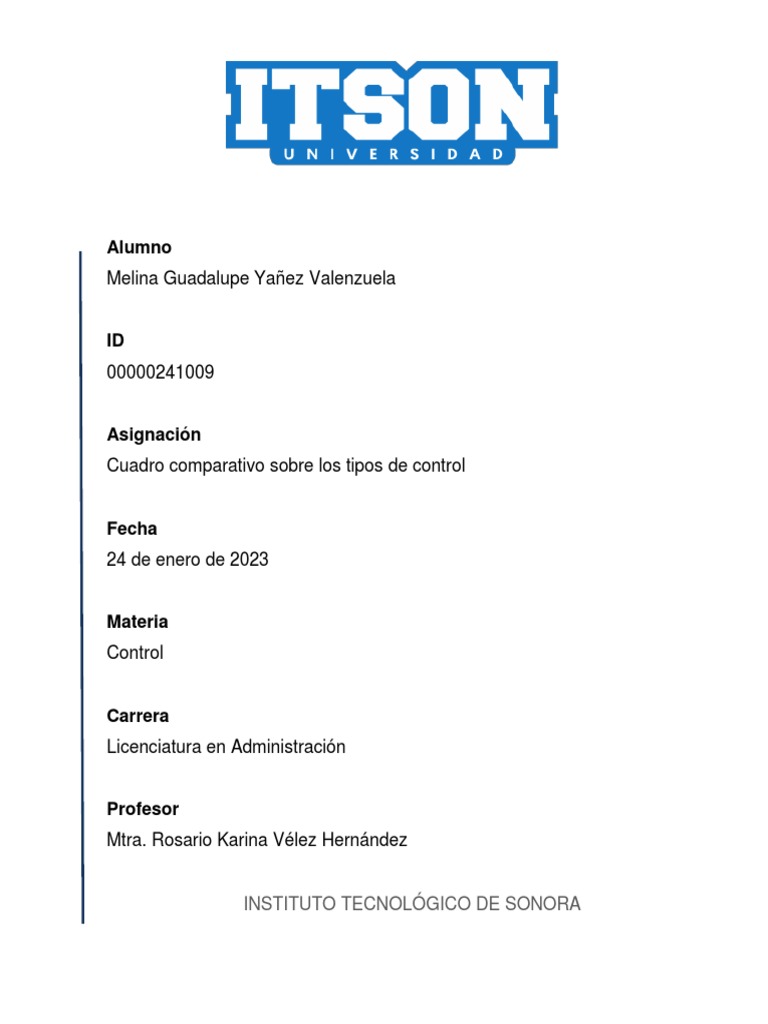 ITSON
UNIVERSIDAD

Alumno
Melina Guadalupe Yañez Valenzuela

ID
00000241009

Asignación
Cuadro comparativo sobre los tipos de control

Fecha
24 de enero de 2023

Materia
Control

Carrera
Licenciatura en Administración

Profesor
Mtra. Rosario Karina Vélez Hernández

INSTITUTO TECNOLÓGICO DE SONORA